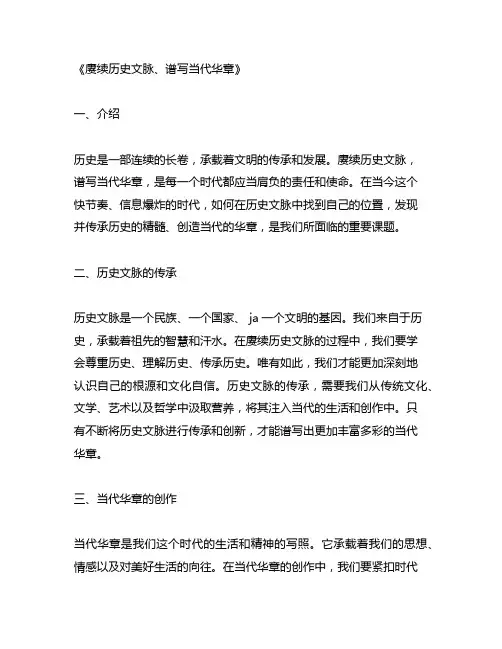 《赓续历史文脉、谱写当代华章》

一、介绍

历史是一部连续的长卷，承载着文明的传承和发展。赓续历史文脉，谱写当代华章，是每一个时代都应当肩负的责任和使命。在当今这个快节奏、信息爆炸的时代，如何在历史文脉中找到自己的位置，发现并传承历史的精髓、创造当代的华章，是我们所面临的重要课题。

二、历史文脉的传承

历史文脉是一个民族、一个国家、 ja 一个文明的基因。我们来自于历史，承载着祖先的智慧和汗水。在赓续历史文脉的过程中，我们要学会尊重历史、理解历史、传承历史。唯有如此，我们才能更加深刻地认识自己的根源和文化自信。历史文脉的传承，需要我们从传统文化、文学、艺术以及哲学中汲取营养，将其注入当代的生活和创作中。只有不断将历史文脉进行传承和创新，才能谱写出更加丰富多彩的当代华章。

三、当代华章的创作

当代华章是我们这个时代的生活和精神的写照。它承载着我们的思想、情感以及对美好生活的向往。在当代华章的创作中，我们要紧扣时代